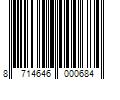 8 714646 000684